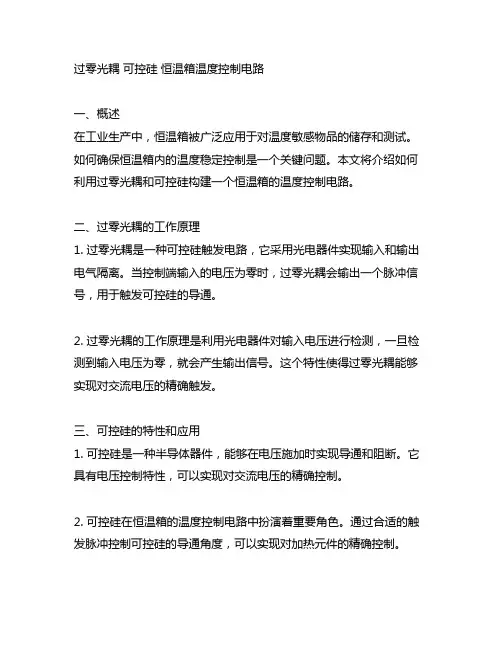 过零光耦 可控硅 恒温箱温度控制电路

一、概述
在工业生产中，恒温箱被广泛应用于对温度敏感物品的储存和测试。如何确保恒温箱内的温度稳定控制是一个关键问题。本文将介绍如何利用过零光耦和可控硅构建一个恒温箱的温度控制电路。

二、过零光耦的工作原理
1. 过零光耦是一种可控硅触发电路，它采用光电器件实现输入和输出电气隔离。当控制端输入的电压为零时，过零光耦会输出一个脉冲信号，用于触发可控硅的导通。

2. 过零光耦的工作原理是利用光电器件对输入电压进行检测，一旦检测到输入电压为零，就会产生输出信号。这个特性使得过零光耦能够实现对交流电压的精确触发。

三、可控硅的特性和应用
1. 可控硅是一种半导体器件，能够在电压施加时实现导通和阻断。它具有电压控制特性，可以实现对交流电压的精确控制。

2. 可控硅在恒温箱的温度控制电路中扮演着重要角色。通过合适的触发脉冲控制可控硅的导通角度，可以实现对加热元件的精确控制。